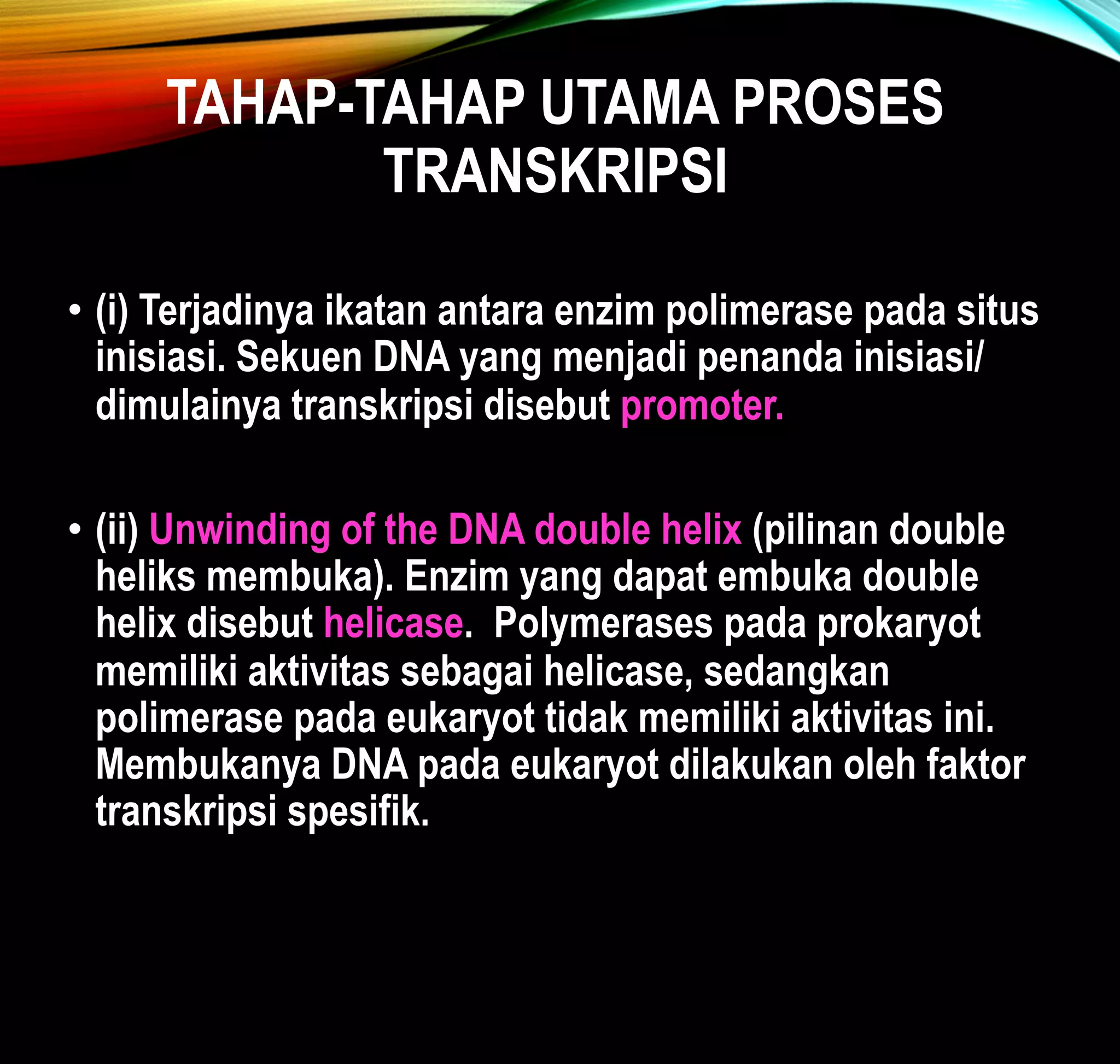 TAHAP-TAHAP UTAMA PROSES TRANSKRIPSI

• (i) Terjadinya ikatan antara enzim polimerase pada situs inisiasi. Sekuen DNA yang menjadi penanda inisiasi/ dimulainya transkripsi disebut promoter.

• (ii) Unwinding of the DNA double helix (pilinan double heliks membuka). Enzim yang dapat embuka double helix disebut helicase. Polymerases pada prokaryot memiliki aktivitas sebagai helicase, sedangkan polimerase pada eukaryot tidak memiliki aktivitas ini. Membukanya DNA pada eukaryot dilakukan oleh faktor transkripsi spesifik.